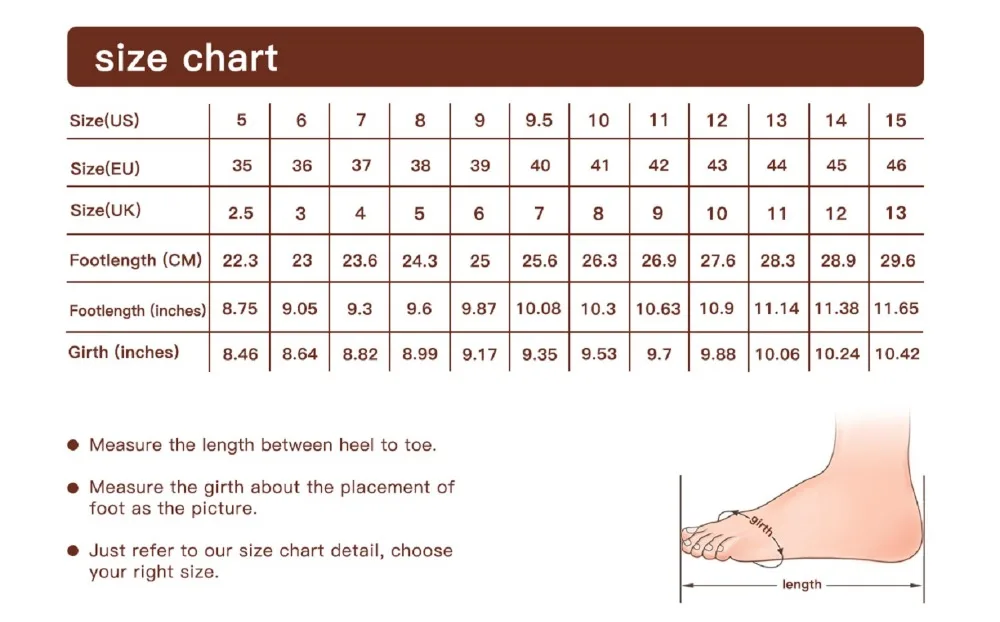 size chart

| Size(US) | 5 | 6 | 7 | 8 | 9 | 9.5 | 10 | 11 | 12 | 13 | 14 | 15 |
|---|---|---|---|---|---|---|---|---|---|---|---|---|
| Size(EU) | 35 | 36 | 37 | 38 | 39 | 40 | 41 | 42 | 43 | 44 | 45 | 46 |
| Size(UK) | 2.5 | 3 | 4 | 5 | 6 | 7 | 8 | 9 | 10 | 11 | 12 | 13 |
| Footlength (CM) | 22.3 | 23 | 23.6 | 24.3 | 25 | 25.6 | 26.3 | 26.9 | 27.6 | 28.3 | 28.9 | 29.6 |
| Footlength (inches) | 8.75 | 9.05 | 9.3 | 9.6 | 9.87 | 10.08 | 10.3 | 10.63 | 10.9 | 11.14 | 11.38 | 11.65 |
| Girth (inches) | 8.46 | 8.64 | 8.82 | 8.99 | 9.17 | 9.35 | 9.53 | 9.7 | 9.88 | 10.06 | 10.24 | 10.42 |

● Measure the length between heel to toe.

● Measure the girth about the placement of foot as the picture.

● Just refer to our size chart detail, choose your right size.

girth

length